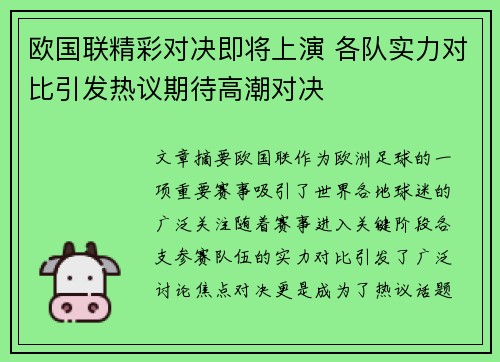 欧国联精彩对决即将上演 各队实力对比引发热议期待高潮对决

文章摘要欧国联作为欧洲足球的一项重要赛事吸引了世界各地球迷的广泛关注随着赛事进入关键阶段各支参赛队伍的实力对比引发了广泛讨论焦点对决更是成为了热议话题